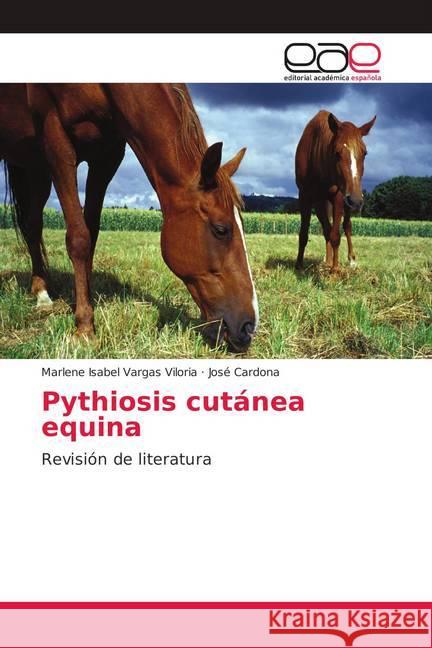 eae
editorial académica española

Marlene Isabel Vargas Viloria · José Cardona

Pythiosis cutánea equina

Revisión de literatura

Kraina Książek